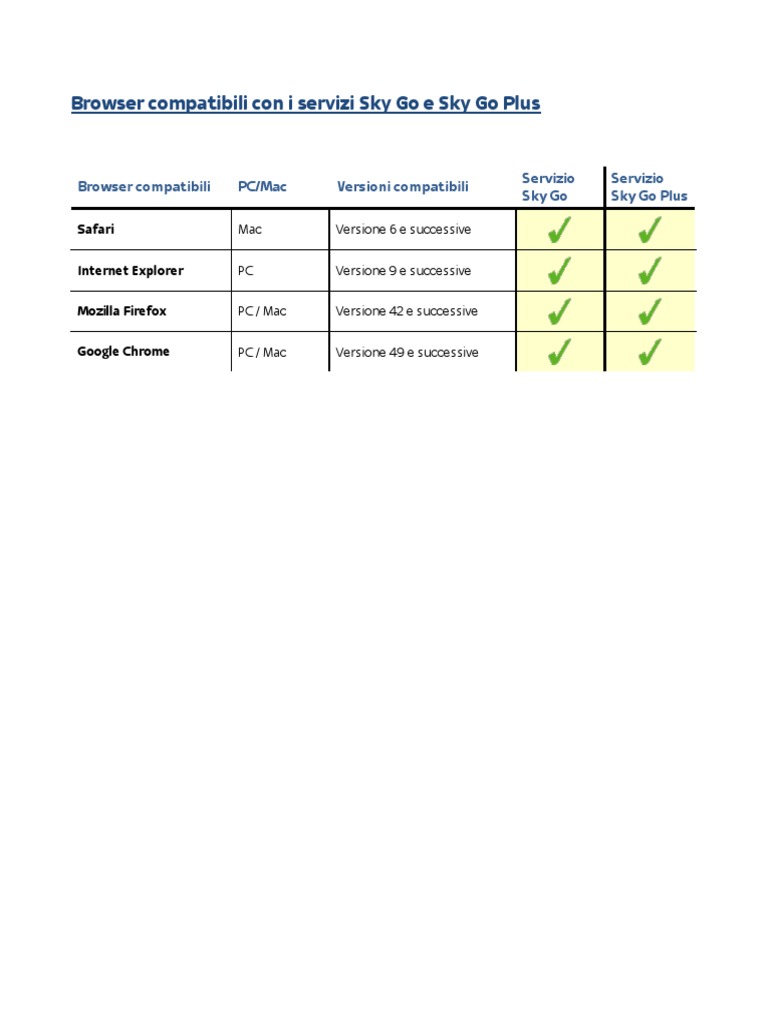 Browser compatibili con i servizi Sky Go e Sky Go Plus

| Browser compatibili | PC/Mac | Versioni compatibili | Servizio Sky Go | Servizio Sky Go Plus |
|---|---|---|---|---|
| Safari | Mac | Versione 6 e successive | ✓ | ✓ |
| Internet Explorer | PC | Versione 9 e successive | ✓ | ✓ |
| Mozilla Firefox | PC / Mac | Versione 42 e successive | ✓ | ✓ |
| Google Chrome | PC / Mac | Versione 49 e successive | ✓ | ✓ |